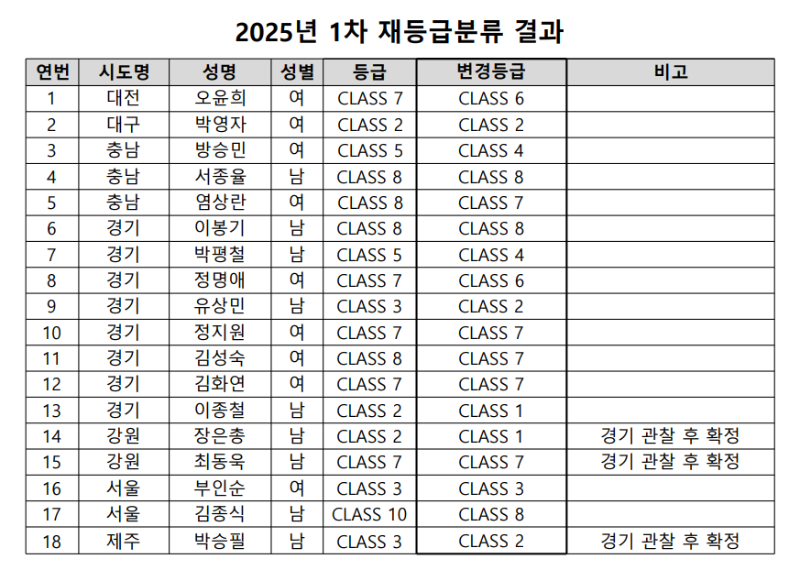 2025년 1차 재등급분류 결과

| 연번 | 시도명 | 성명 | 성별 | 등급 | 변경등급 | 비고 |
|---|---|---|---|---|---|---|
| 1 | 대전 | 오윤희 | 여 | CLASS 7 | CLASS 6 | |
| 2 | 대구 | 박영자 | 여 | CLASS 2 | CLASS 2 | |
| 3 | 충남 | 방승민 | 여 | CLASS 5 | CLASS 4 | |
| 4 | 충남 | 서종율 | 남 | CLASS 8 | CLASS 8 | |
| 5 | 충남 | 염상란 | 여 | CLASS 8 | CLASS 7 | |
| 6 | 경기 | 이봉기 | 남 | CLASS 8 | CLASS 8 | |
| 7 | 경기 | 박평철 | 남 | CLASS 5 | CLASS 4 | |
| 8 | 경기 | 정명애 | 여 | CLASS 7 | CLASS 6 | |
| 9 | 경기 | 유상민 | 남 | CLASS 3 | CLASS 2 | |
| 10 | 경기 | 정지원 | 여 | CLASS 7 | CLASS 7 | |
| 11 | 경기 | 김성숙 | 여 | CLASS 8 | CLASS 7 | |
| 12 | 경기 | 김화연 | 여 | CLASS 7 | CLASS 7 | |
| 13 | 경기 | 이종철 | 남 | CLASS 2 | CLASS 1 | |
| 14 | 강원 | 장은총 | 남 | CLASS 2 | CLASS 1 | 경기 관찰 후 확정 |
| 15 | 강원 | 최동욱 | 남 | CLASS 7 | CLASS 7 | 경기 관찰 후 확정 |
| 16 | 서울 | 부인순 | 여 | CLASS 3 | CLASS 3 | |
| 17 | 서울 | 김종식 | 남 | CLASS 10 | CLASS 8 | |
| 18 | 제주 | 박승필 | 남 | CLASS 3 | CLASS 2 | 경기 관찰 후 확정 |